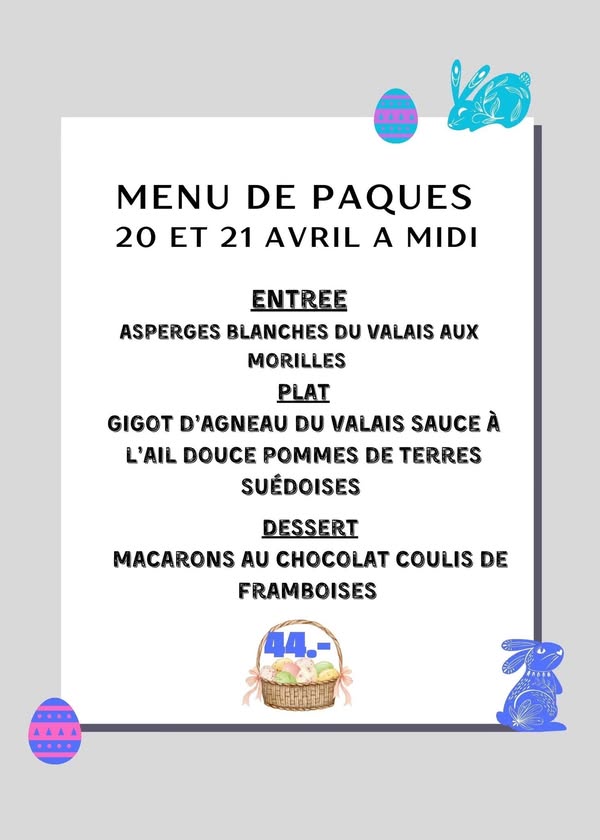 MENU DE PAQUES
20 ET 21 AVRIL A MIDI

ENTREE
ASPERGES BLANCHES DU VALAIS AUX MORILLES

PLAT
GIGOT D'AGNEAU DU VALAIS SAUCE À L'AIL DOUCE POMMES DE TERRES SUÉDOISES

DESSERT
MACARONS AU CHOCOLAT COULIS DE FRAMBOISES

44.-